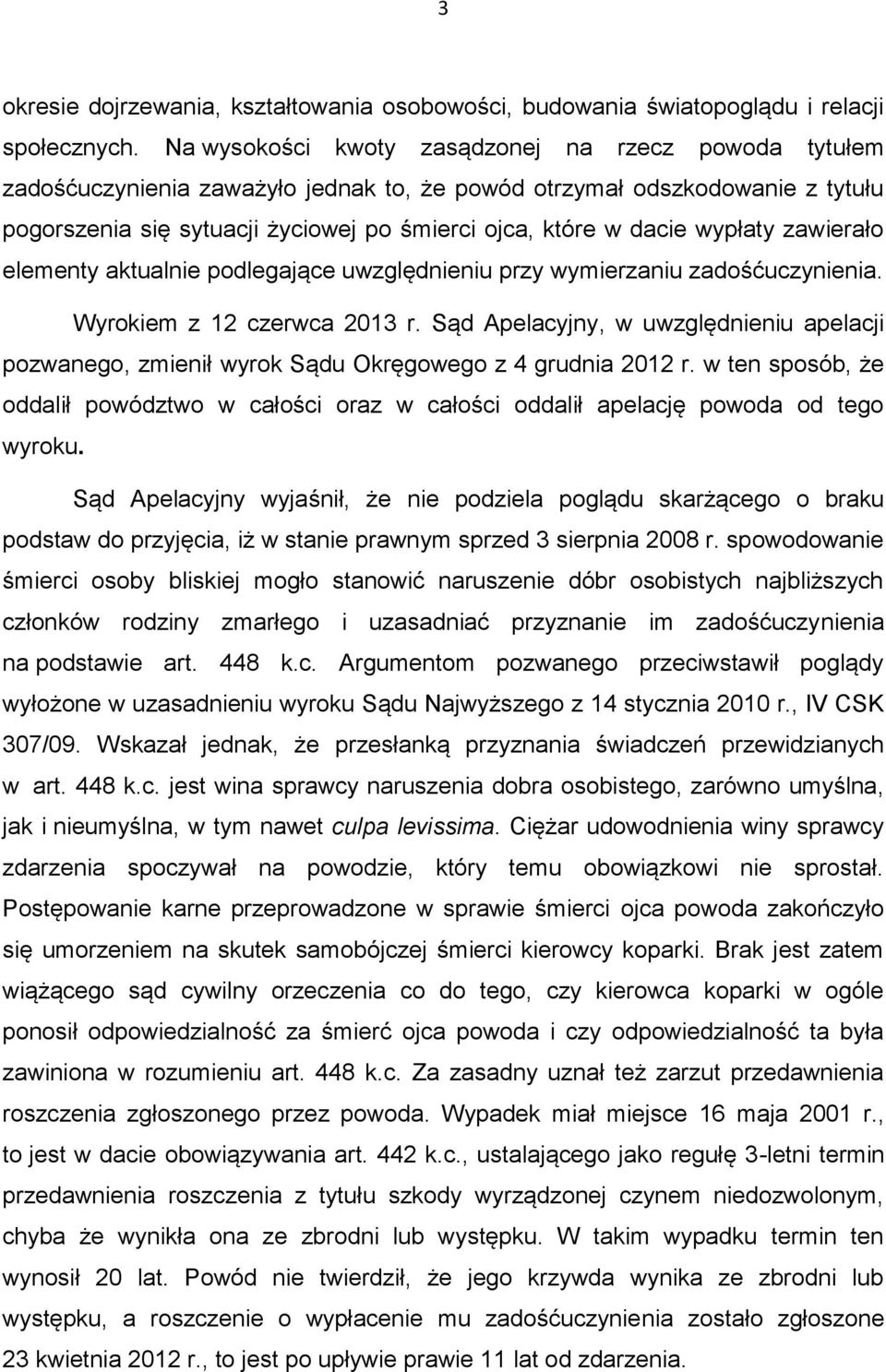 3

okresie dojrzewania, kształtowania osobowości, budowania światopoglądu i relacji społecznych. Na wysokości kwoty zasądzonej na rzecz powoda tytułem zadośćuczynienia zaważyło jednak to, że powód otrzymał odszkodowanie z tytułu pogorszenia się sytuacji życiowej po śmierci ojca, które w dacie wypłaty zawierało elementy aktualnie podlegające uwzględnieniu przy wymierzaniu zadośćuczynienia.

Wyrokiem z 12 czerwca 2013 r. Sąd Apelacyjny, w uwzględnieniu apelacji pozwanego, zmienił wyrok Sądu Okręgowego z 4 grudnia 2012 r. w ten sposób, że oddalił powództwo w całości oraz w całości oddalił apelację powoda od tego wyroku.

Sąd Apelacyjny wyjaśnił, że nie podziela poglądu skarżącego o braku podstaw do przyjęcia, iż w stanie prawnym sprzed 3 sierpnia 2008 r. spowodowanie śmierci osoby bliskiej mogło stanowić naruszenie dóbr osobistych najbliższych członków rodziny zmarłego i uzasadniać przyznanie im zadośćuczynienia na podstawie art. 448 k.c. Argumentom pozwanego przeciwstawił poglądy wyłożone w uzasadnieniu wyroku Sądu Najwyższego z 14 stycznia 2010 r., IV CSK 307/09. Wskazał jednak, że przesłanką przyznania świadczeń przewidzianych w art. 448 k.c. jest wina sprawcy naruszenia dobra osobistego, zarówno umyślna, jak i nieumyślna, w tym nawet culpa levissima. Ciężar udowodnienia winy sprawcy zdarzenia spoczywał na powodzie, który temu obowiązkowi nie sprostał. Postępowanie karne przeprowadzone w sprawie śmierci ojca powoda zakończyło się umorzeniem na skutek samobójczej śmierci kierowcy koparki. Brak jest zatem wiążącego sąd cywilny orzeczenia co do tego, czy kierowca koparki w ogóle ponosił odpowiedzialność za śmierć ojca powoda i czy odpowiedzialność ta była zawiniona w rozumieniu art. 448 k.c. Za zasadny uznał też zarzut przedawnienia roszczenia zgłoszonego przez powoda. Wypadek miał miejsce 16 maja 2001 r., to jest w dacie obowiązywania art. 442 k.c., ustalającego jako regułę 3-letni termin przedawnienia roszczenia z tytułu szkody wyrządzonej czynem niedozwolonym, chyba że wynikła ona ze zbrodni lub występku. W takim wypadku termin ten wynosił 20 lat. Powód nie twierdził, że jego krzywda wynika ze zbrodni lub występku, a roszczenie o wypłacenie mu zadośćuczynienia zostało zgłoszone 23 kwietnia 2012 r., to jest po upływie prawie 11 lat od zdarzenia.